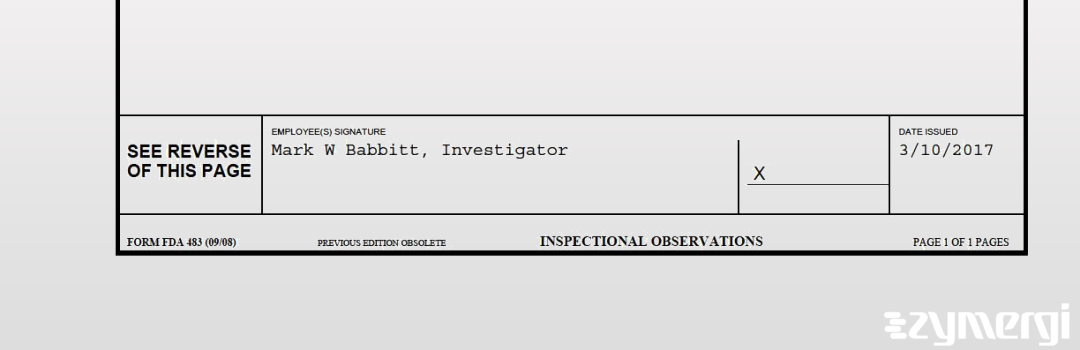 SEE REVERSE OF THIS PAGE

EMPLOYEE(S) SIGNATURE
Mark W Babbitt, Investigator

X

DATE ISSUED
3/10/2017

FORM FDA 483 (09/08) PREVIOUS EDITION OBSOLETE INSPECTIONAL OBSERVATIONS PAGE 1 OF 1 PAGES

zymergi